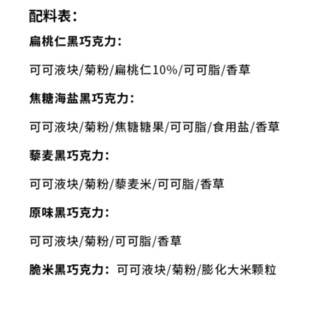 配料表：

扁桃仁黑巧克力：

可可液块/菊粉/扁桃仁10%/可可脂/香草

焦糖海盐黑巧克力：

可可液块/菊粉/焦糖糖果/可可脂/食用盐/香草

藜麦黑巧克力：

可可液块/菊粉/藜麦米/可可脂/香草

原味黑巧克力：

可可液块/菊粉/可可脂/香草

脆米黑巧克力：可可液块/菊粉/膨化大米颗粒